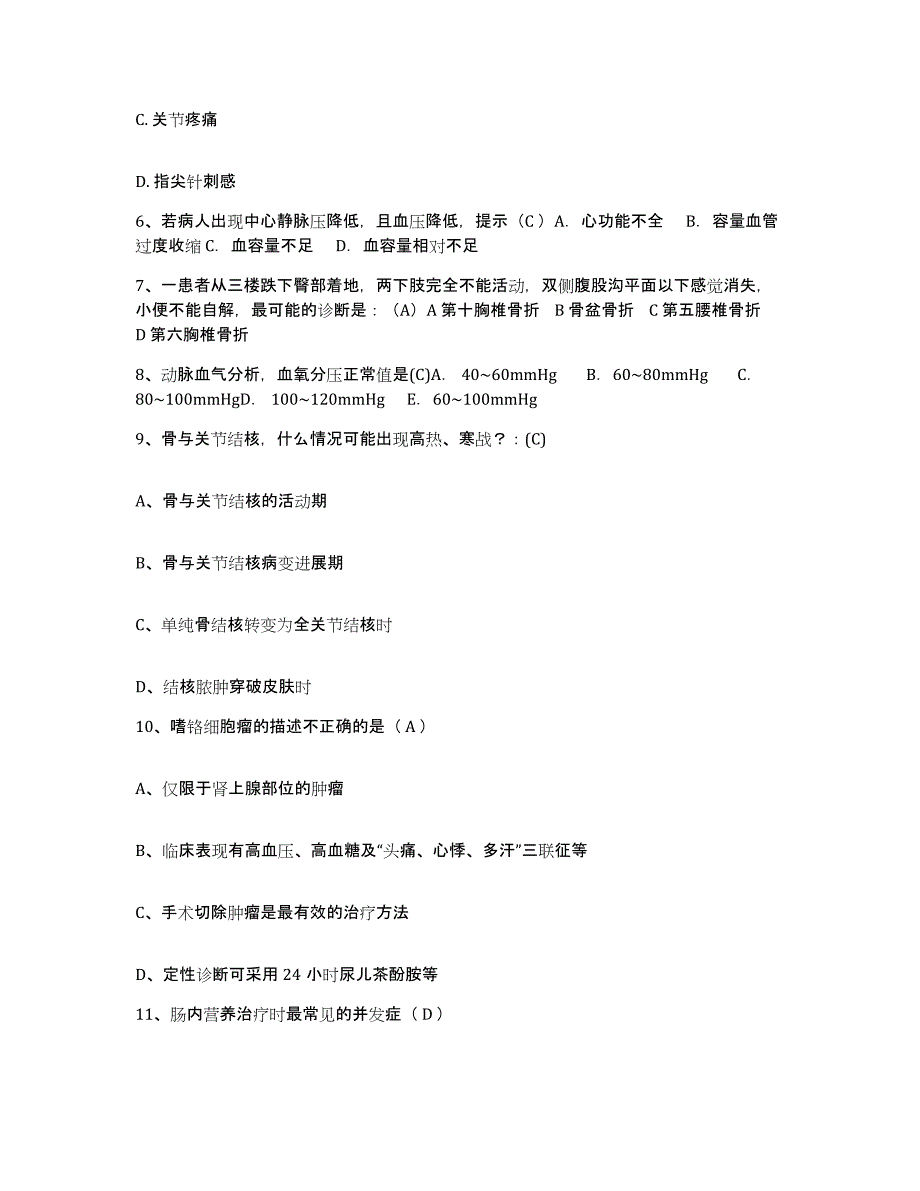 C. 关节疼痛

D. 指尖针刺感

6、若病人出现中心静脉压降低，且血压降低，提示（C）A. 心功能不全 B. 容量血管过度收缩 C. 血容量不足 D. 血容量相对不足

7、一患者从三楼跌下臀部着地，两下肢完全不能活动，双侧腹股沟平面以下感觉消失，小便不能自解，最可能的诊断是：（A）A 第十胸椎骨折 B 骨盆骨折 C 第五腰椎骨折 D 第六胸椎骨折

8、动脉血气分析，血氧分压正常值是(C)A. 40~60mmHg B. 60~80mmHg C. 80~100mmHgD. 100~120mmHg E. 60~100mmHg

9、骨与关节结核，什么情况可能出现高热、寒战？：(C)

A、骨与关节结核的活动期

B、骨与关节结核病变进展期

C、单纯骨结核转变为全关节结核时

D、结核脓肿穿破皮肤时

10、嗜铬细胞瘤的描述不正确的是（A）

A、仅限于肾上腺部位的肿瘤

B、临床表现有高血压、高血糖及“头痛、心悸、多汗”三联征等

C、手术切除肿瘤是最有效的治疗方法

D、定性诊断可采用 24 小时尿儿茶酚胺等

11、肠内营养治疗时最常见的并发症（D）